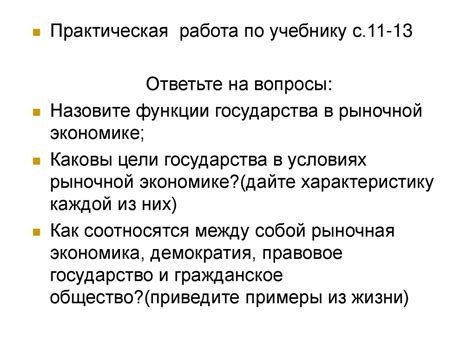 Практическая работа по учебнику с.11-13

Ответьте на вопросы:

Назовите функции государства в рыночной экономике;

Каковы цели государства в условиях рыночной экономике?(дайте характеристику каждой из них)

Как соотносятся между собой рыночная экономика, демократия, правовое государство и гражданское общество?(приведите примеры из жизни)